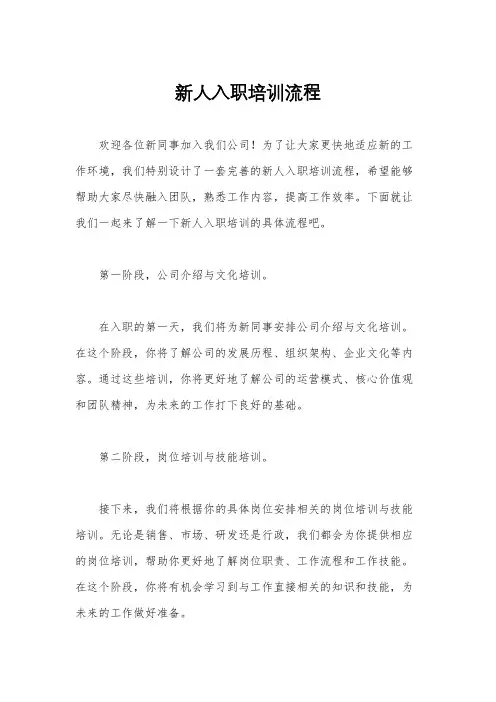 新人入职培训流程

欢迎各位新同事加入我们公司！为了让大家更快地适应新的工作环境，我们特别设计了一套完善的新人入职培训流程，希望能够帮助大家尽快融入团队，熟悉工作内容，提高工作效率。下面就让我们一起来了解一下新人入职培训的具体流程吧。

第一阶段，公司介绍与文化培训。

在入职的第一天，我们将为新同事安排公司介绍与文化培训。在这个阶段，你将了解公司的发展历程、组织架构、企业文化等内容。通过这些培训，你将更好地了解公司的运营模式、核心价值观和团队精神，为未来的工作打下良好的基础。

第二阶段，岗位培训与技能培训。

接下来，我们将根据你的具体岗位安排相关的岗位培训与技能培训。无论是销售、市场、研发还是行政，我们都会为你提供相应的岗位培训，帮助你更好地了解岗位职责、工作流程和工作技能。在这个阶段，你将有机会学习到与工作直接相关的知识和技能，为未来的工作做好准备。